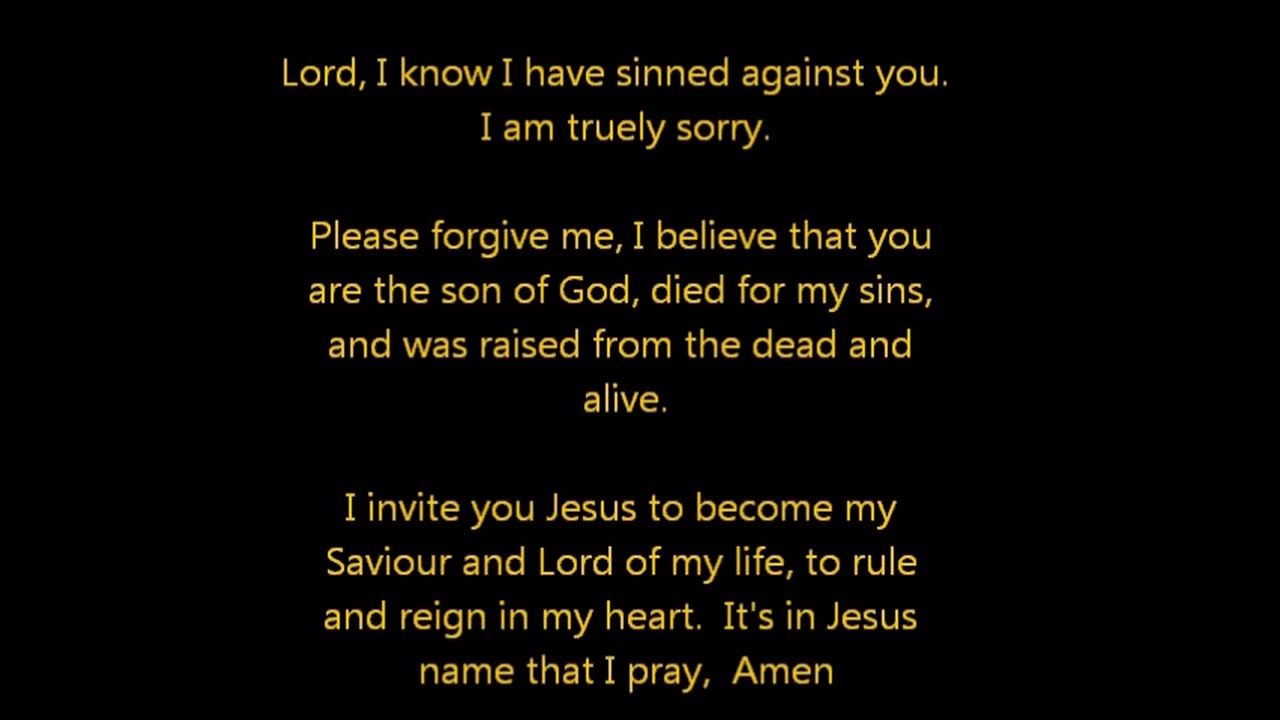 Lord, I know I have sinned against you. I am truely sorry.

Please forgive me, I believe that you are the son of God, died for my sins, and was raised from the dead and alive.

I invite you Jesus to become my Saviour and Lord of my life, to rule and reign in my heart. It's in Jesus name that I pray, Amen